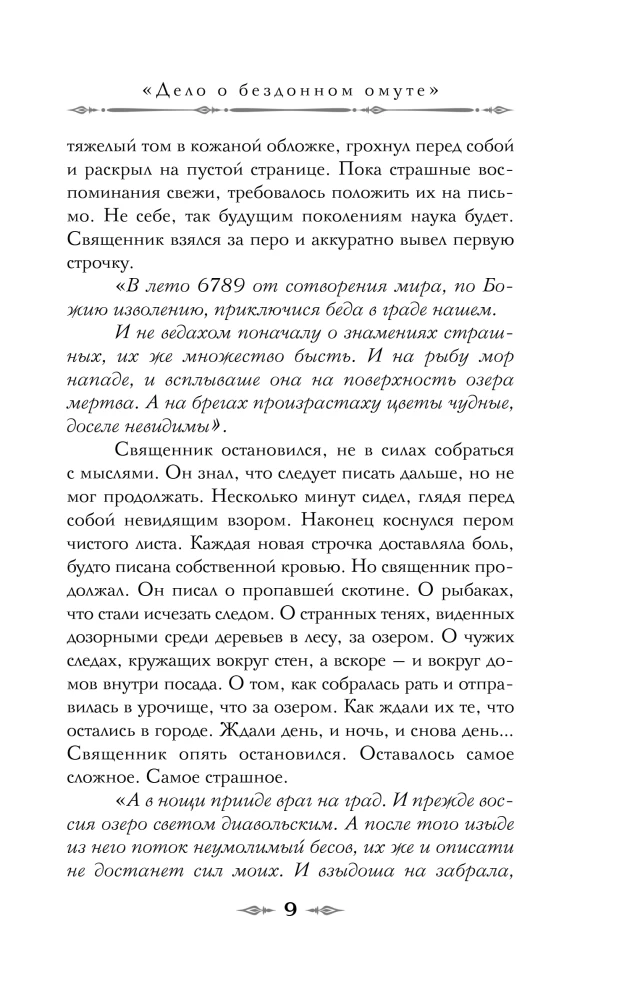 «Дело о бездонном омуте»

тяжелый том в кожаной обложке, грохнул перед собой и раскрыл на пустой странице. Пока страшные воспоминания свежи, требовалось положить их на письмо. Не себе, так будущим поколениям наука будет. Священник взялся за перо и аккуратно вывел первую строчку.

«В лето 6789 от сотворения мира, по Божию изволению, приключися беда в граде нашем.

И не ведахом поначалу о знамениях страшных, их же множество бысть. И на рыбу мор нападе, и всплываше она на поверхность озера мертва. А на брегах произрастаху цветы чудные, доселе невидимы».

Священник остановился, не в силах собраться с мыслями. Он знал, что следует писать дальше, но не мог продолжать. Несколько минут сидел, глядя перед собой невидящим взором. Наконец коснулся пером чистого листа. Каждая новая строчка доставляла боль, будто писана собственной кровью. Но священник продолжал. Он писал о пропавшей скотине. О рыбаках, что стали исчезать следом. О странных тенях, виденных дозорными среди деревьев в лесу, за озером. О чужих следах, кружащих вокруг стен, а вскоре — и вокруг домов внутри посада. О том, как собралась рать и отправилась в урочище, что за озером. Как ждали их те, что остались в городе. Ждали день, и ночь, и снова день... Священник опять остановился. Оставалось самое сложное. Самое страшное.

«А в нощи прииде враг на град. И прежде воссия озеро светом диавольским. А после того изыде из него поток неумолимый бесов, их же и описати не достанет сил моих. И взыдоша на забрала,

9